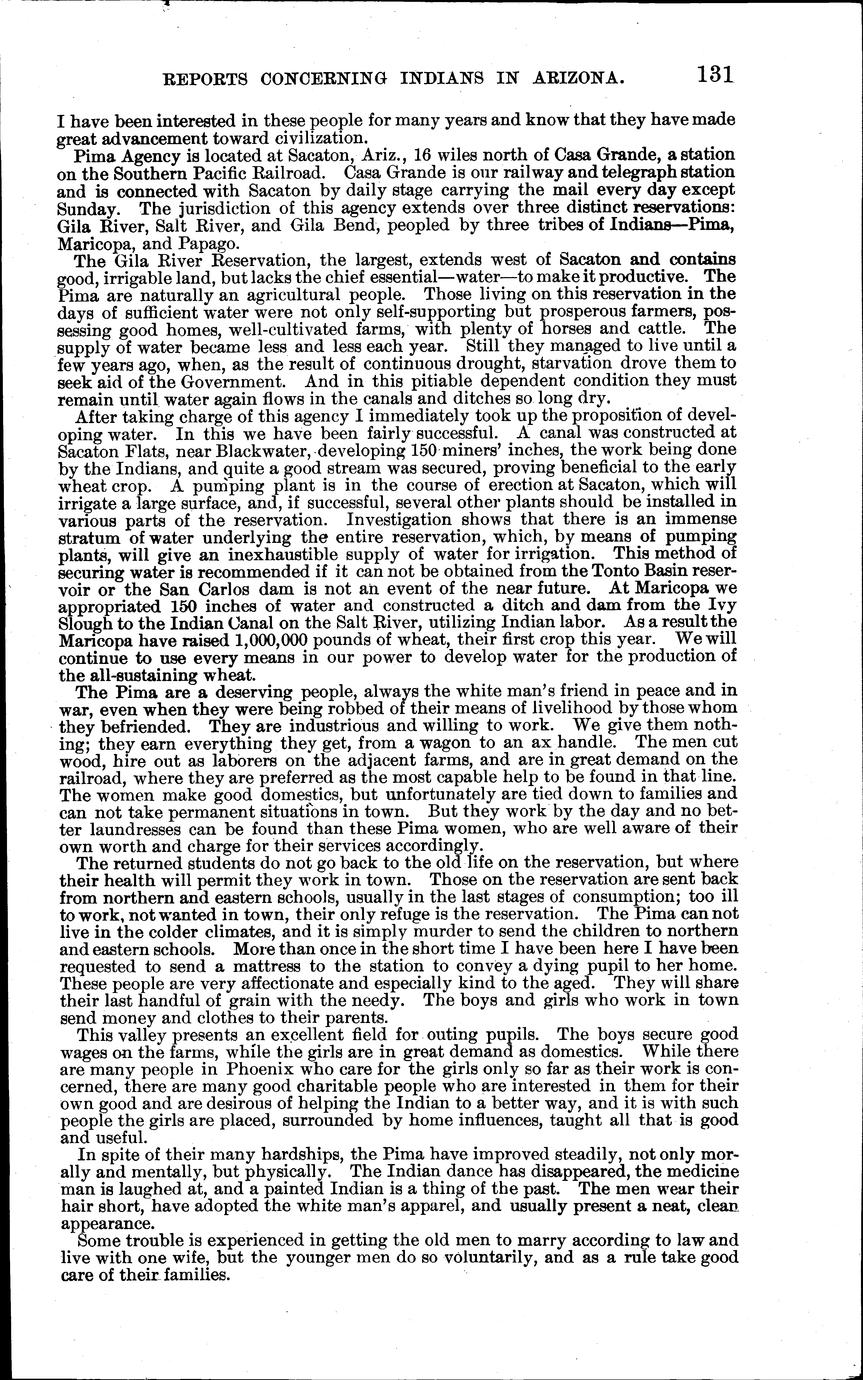 REPORTS CONCERNING INDIANS IN ARIZONA. 131

I have been interested in these people for many years and know that they have made great advancement toward civilization.

Pima Agency is located at Sacaton, Ariz., 16 wiles north of Casa Grande, a station on the Southern Pacific Railroad. Casa Grande is our railway and telegraph station and is connected with Sacaton by daily stage carrying the mail every day except Sunday. The jurisdiction of this agency extends over three distinct reservations: Gila River, Salt River, and Gila Bend, peopled by three tribes of Indians—Pima, Maricopa, and Papago.

The Gila River Reservation, the largest, extends west of Sacaton and contains good, irrigable land, but lacks the chief essential—water—to make it productive. The Pima are naturally an agricultural people. Those living on this reservation in the days of sufficient water were not only self-supporting but prosperous farmers, possessing good homes, well-cultivated farms, with plenty of horses and cattle. The supply of water became less and less each year. Still they managed to live until a few years ago, when, as the result of continuous drought, starvation drove them to seek aid of the Government. And in this pitiable dependent condition they must remain until water again flows in the canals and ditches so long dry.

After taking charge of this agency I immediately took up the proposition of developing water. In this we have been fairly successful. A canal was constructed at Sacaton Flats, near Blackwater, developing 150 miners' inches, the work being done by the Indians, and quite a good stream was secured, proving beneficial to the early wheat crop. A pumping plant is in the course of erection at Sacaton, which will irrigate a large surface, and, if successful, several other plants should be installed in various parts of the reservation. Investigation shows that there is an immense stratum of water underlying the entire reservation, which, by means of pumping plants, will give an inexhaustible supply of water for irrigation. This method of securing water is recommended if it can not be obtained from the Tonto Basin reservoir or the San Carlos dam is not an event of the near future. At Maricopa we appropriated 150 inches of water and constructed a ditch and dam from the Ivy Slough to the Indian Canal on the Salt River, utilizing Indian labor. As a result the Maricopa have raised 1,000,000 pounds of wheat, their first crop this year. We will continue to use every means in our power to develop water for the production of the all-sustaining wheat.

The Pima are a deserving people, always the white man's friend in peace and in war, even when they were being robbed of their means of livelihood by those whom they befriended. They are industrious and willing to work. We give them nothing; they earn everything they get, from a wagon to an ax handle. The men cut wood, hire out as laborers on the adjacent farms, and are in great demand on the railroad, where they are preferred as the most capable help to be found in that line. The women make good domestics, but unfortunately are tied down to families and can not take permanent situations in town. But they work by the day and no better laundresses can be found than these Pima women, who are well aware of their own worth and charge for their services accordingly.

The returned students do not go back to the old life on the reservation, but where their health will permit they work in town. Those on the reservation are sent back from northern and eastern schools, usually in the last stages of consumption; too ill to work, not wanted in town, their only refuge is the reservation. The Pima can not live in the colder climates, and it is simply murder to send the children to northern and eastern schools. More than once in the short time I have been here I have been requested to send a mattress to the station to convey a dying pupil to her home. These people are very affectionate and especially kind to the aged. They will share their last handful of grain with the needy. The boys and girls who work in town send money and clothes to their parents.

This valley presents an excellent field for outing pupils. The boys secure good wages on the farms, while the girls are in great demand as domestics. While there are many people in Phoenix who care for the girls only so far as their work is concerned, there are many good charitable people who are interested in them for their own good and are desirous of helping the Indian to a better way, and it is with such people the girls are placed, surrounded by home influences, taught all that is good and useful.

In spite of their many hardships, the Pima have improved steadily, not only morally and mentally, but physically. The Indian dance has disappeared, the medicine man is laughed at, and a painted Indian is a thing of the past. The men wear their hair short, have adopted the white man's apparel, and usually present a neat, clean appearance.

Some trouble is experienced in getting the old men to marry according to law and live with one wife, but the younger men do so voluntarily, and as a rule take good care of their families.